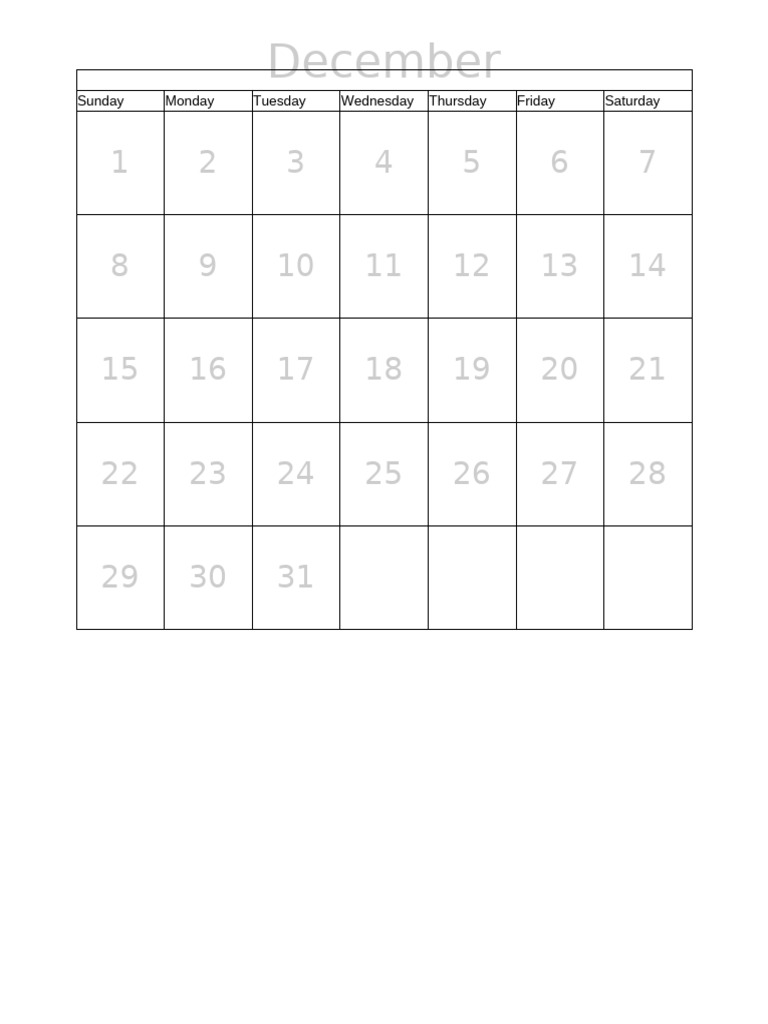 December

| Sunday | Monday | Tuesday | Wednesday | Thursday | Friday | Saturday |
|---|---|---|---|---|---|---|
| 1 | 2 | 3 | 4 | 5 | 6 | 7 |
| 8 | 9 | 10 | 11 | 12 | 13 | 14 |
| 15 | 16 | 17 | 18 | 19 | 20 | 21 |
| 22 | 23 | 24 | 25 | 26 | 27 | 28 |
| 29 | 30 | 31 | | | | |